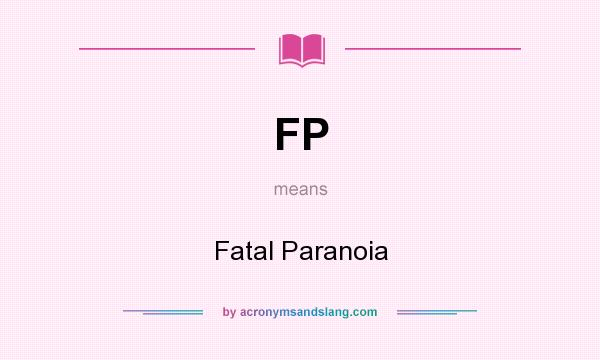 FP

means

Fatal Paranoia

by acronymsandslang.com